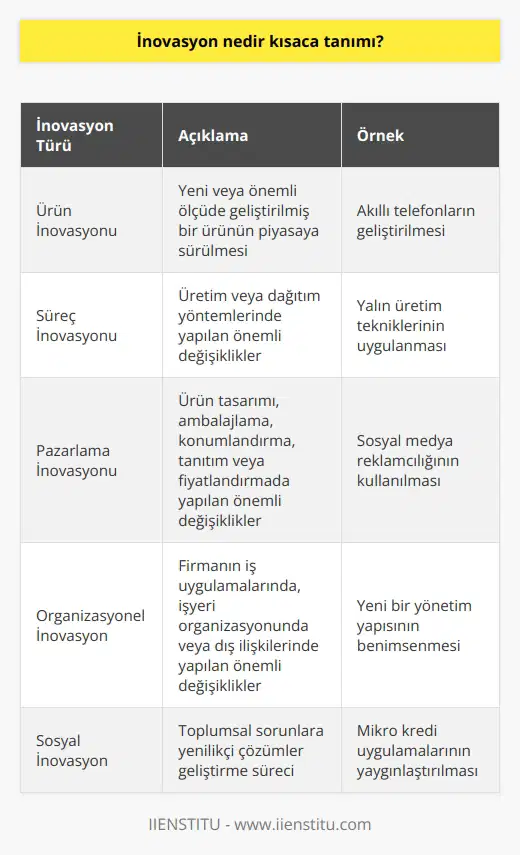 İnovasyon nedir kısaca tanımı?

| İnovasyon Türü | Açıklama | Örnek |
|---|---|---|
| Ürün İnovasyonu | Yeni veya önemli ölçüde geliştirilmiş bir ürünün piyasaya sürülmesi | Akıllı telefonların geliştirilmesi |
| Süreç İnovasyonu | Üretim veya dağıtım yöntemlerinde yapılan önemli değişiklikler | Yalın üretim tekniklerinin uygulanması |
| Pazarlama İnovasyonu | Ürün tasarımı, ambalajlama, konumlandırma, tanıtım veya fiyatlandırmada yapılan önemli değişiklikler | Sosyal medya reklamcılığının kullanılması |
| Organizasyonel İnovasyon | Firmanın iş uygulamalarında, işyeri organizasyonunda veya dış ilişkilerinde yapılan önemli değişiklikler | Yeni bir yönetim yapısının benimsenmesi |
| Sosyal İnovasyon | Toplumsal sorunlara yenilikçi çözümler geliştirme süreci | Mikro kredi uygulamalarının yaygınlaştırılması |

IIENSTITU - www.iienstitu.com